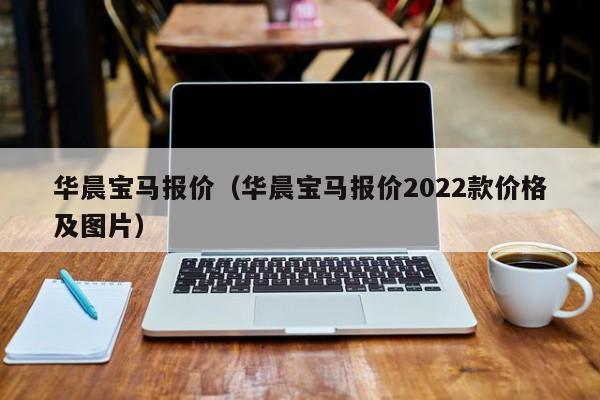 华晨宝马报价（华晨宝马报价2022款价格及图片）